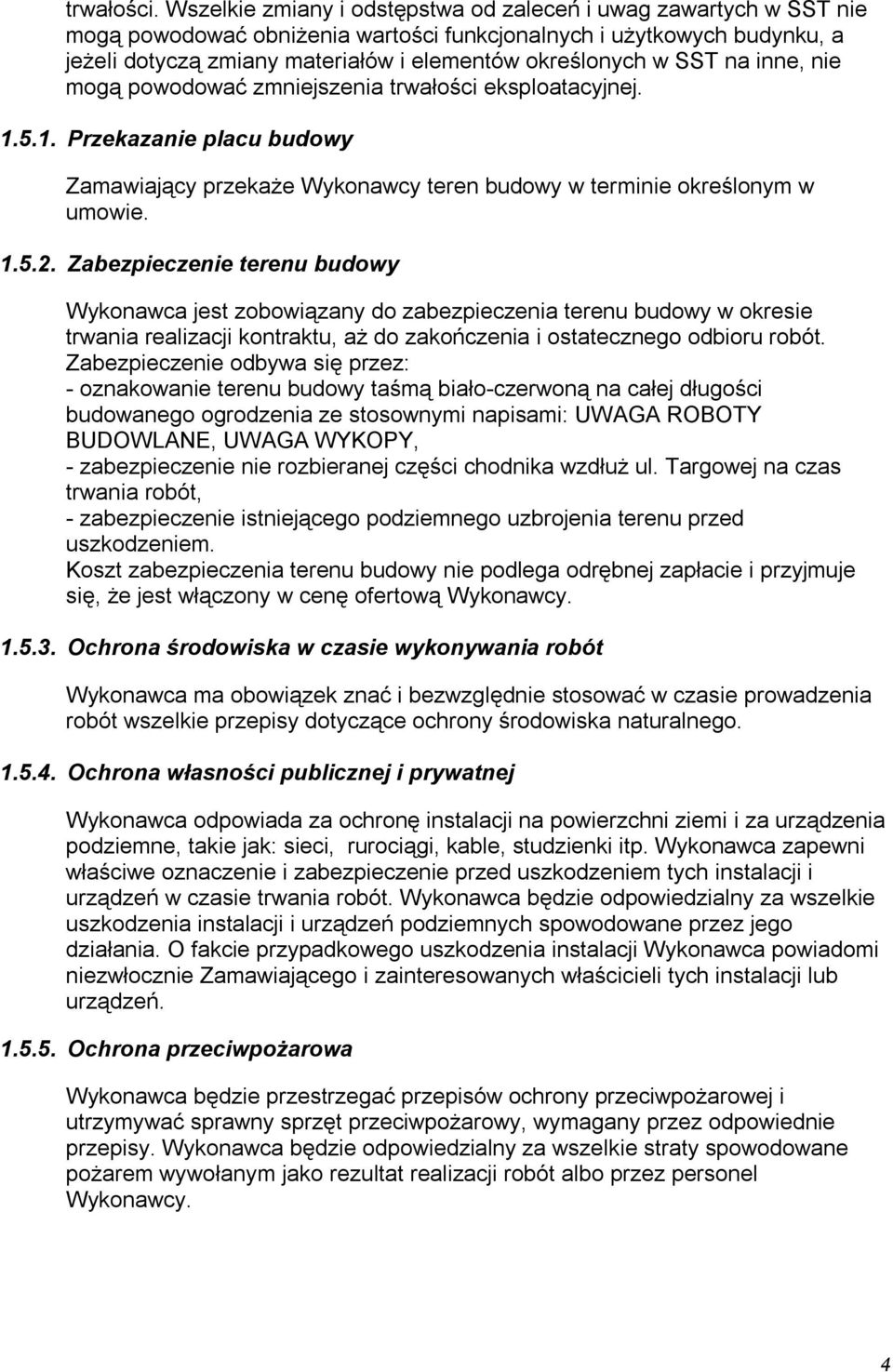 trwałości. Wszelkie zmiany i odstępstwa od zaleceń i uwag zawartych w SST nie mogą powodować obniżenia wartości funkcjonalnych i użytkowych budynku, a jeżeli dotyczą zmiany materiałów i elementów określonych w SST na inne, nie mogą powodować zmniejszenia trwałości eksploatacyjnej.

1.5.1. Przekazanie placu budowy

Zamawiający przekaże Wykonawcy teren budowy w terminie określonym w umowie.

1.5.2. Zabezpieczenie terenu budowy

Wykonawca jest zobowiązany do zabezpieczenia terenu budowy w okresie trwania realizacji kontraktu, aż do zakończenia i ostatecznego odbioru robót.
Zabezpieczenie odbywa się przez:
- oznakowanie terenu budowy taśmą biało-czerwoną na całej długości budowanego ogrodzenia ze stosownymi napisami: UWAGA ROBOTY BUDOWLANE, UWAGA WYKOPY,
- zabezpieczenie nie rozbieranej części chodnika wzdłuż ul. Targowej na czas trwania robót,
- zabezpieczenie istniejącego podziemnego uzbrojenia terenu przed uszkodzeniem.
Koszt zabezpieczenia terenu budowy nie podlega odrębnej zapłacie i przyjmuje się, że jest włączony w cenę ofertową Wykonawcy.

1.5.3. Ochrona środowiska w czasie wykonywania robót

Wykonawca ma obowiązek znać i bezwzględnie stosować w czasie prowadzenia robót wszelkie przepisy dotyczące ochrony środowiska naturalnego.

1.5.4. Ochrona własności publicznej i prywatnej

Wykonawca odpowiada za ochronę instalacji na powierzchni ziemi i za urządzenia podziemne, takie jak: sieci, rurociągi, kable, studzienki itp. Wykonawca zapewni właściwe oznaczenie i zabezpieczenie przed uszkodzeniem tych instalacji i urządzeń w czasie trwania robót. Wykonawca będzie odpowiedzialny za wszelkie uszkodzenia instalacji i urządzeń podziemnych spowodowane przez jego działania. O fakcie przypadkowego uszkodzenia instalacji Wykonawca powiadomi niezwłocznie Zamawiającego i zainteresowanych właścicieli tych instalacji lub urządzeń.

1.5.5. Ochrona przeciwpożarowa

Wykonawca będzie przestrzegać przepisów ochrony przeciwpożarowej i utrzymywać sprawny sprzęt przeciwpożarowy, wymagany przez odpowiednie przepisy. Wykonawca będzie odpowiedzialny za wszelkie straty spowodowane pożarem wywołanym jako rezultat realizacji robót albo przez personel Wykonawcy.

4